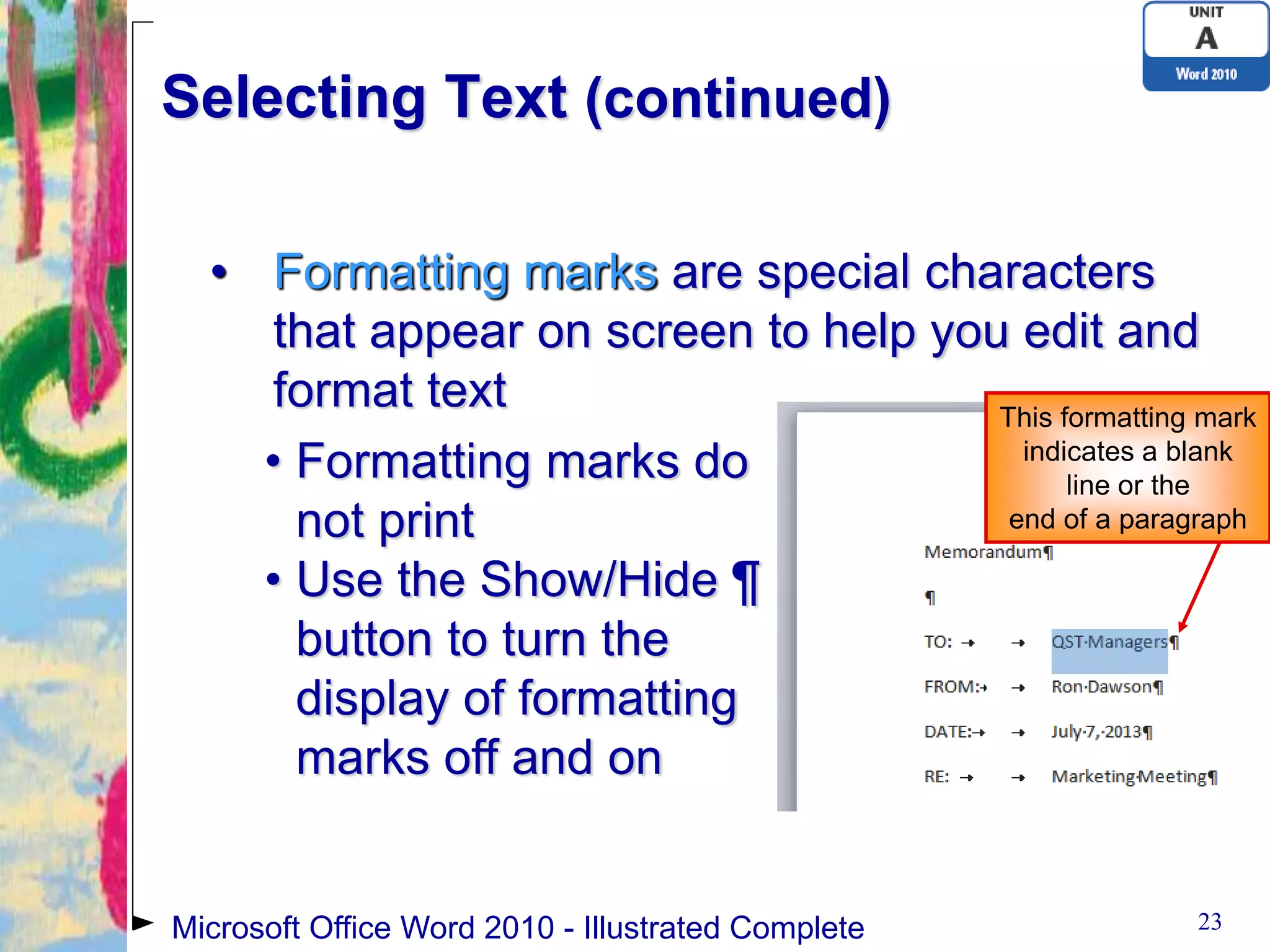 UNIT
A
Word 2010

Selecting Text (continued)

• Formatting marks are special characters that appear on screen to help you edit and format text

• Formatting marks do not print
• Use the Show/Hide ¶ button to turn the display of formatting marks off and on

This formatting mark indicates a blank line or the end of a paragraph

Memorandum¶
¶
TO: → → QST·Managers¶
FROM:→ → Ron·Dawson¶
DATE:→ → July·7,·2013¶
RE: → → Marketing·Meeting¶

Microsoft Office Word 2010 - Illustrated Complete

23